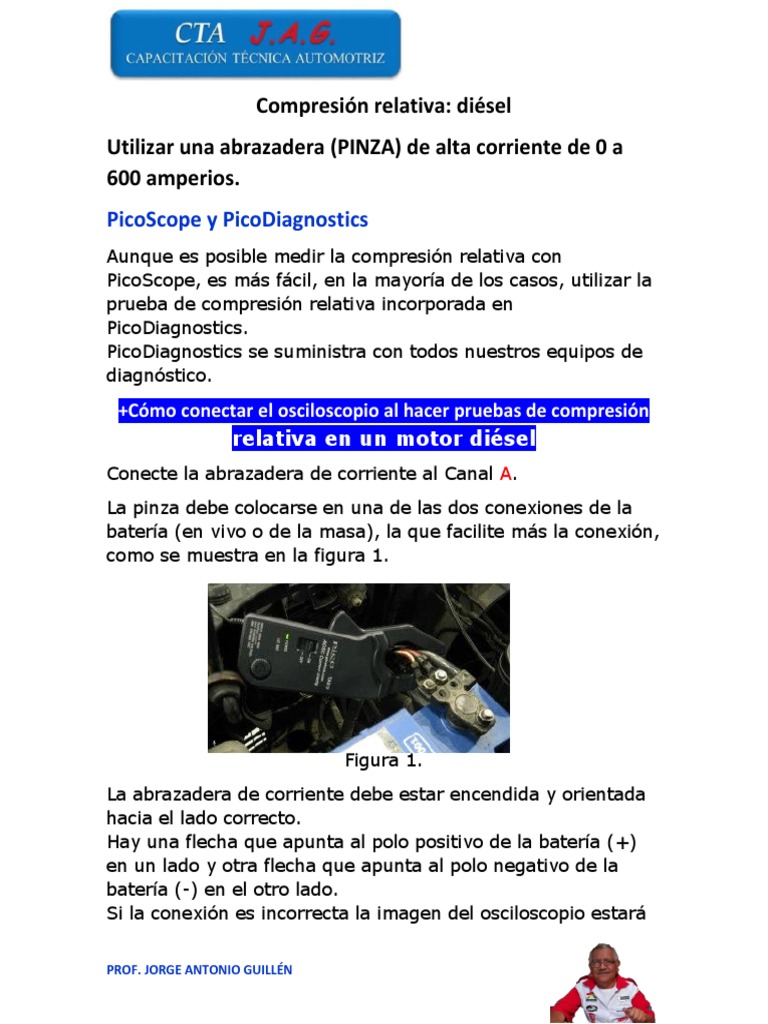 CTA J.A.G.
CAPACITACIÓN TÉCNICA AUTOMOTRIZ

Compresión relativa: diésel

Utilizar una abrazadera (PINZA) de alta corriente de 0 a 600 amperios.

PicoScope y PicoDiagnostics

Aunque es posible medir la compresión relativa con PicoScope, es más fácil, en la mayoría de los casos, utilizar la prueba de compresión relativa incorporada en PicoDiagnostics.
PicoDiagnostics se suministra con todos nuestros equipos de diagnóstico.

+Cómo conectar el osciloscopio al hacer pruebas de compresión relativa en un motor diésel

Conecte la abrazadera de corriente al Canal A.

La pinza debe colocarse en una de las dos conexiones de la batería (en vivo o de la masa), la que facilite más la conexión, como se muestra en la figura 1.

Figura 1.

La abrazadera de corriente debe estar encendida y orientada hacia el lado correcto.
Hay una flecha que apunta al polo positivo de la batería (+) en un lado y otra flecha que apunta al polo negativo de la batería (-) en el otro lado.
Si la conexión es incorrecta la imagen del osciloscopio estará

PROF. JORGE ANTONIO GUILLÉN